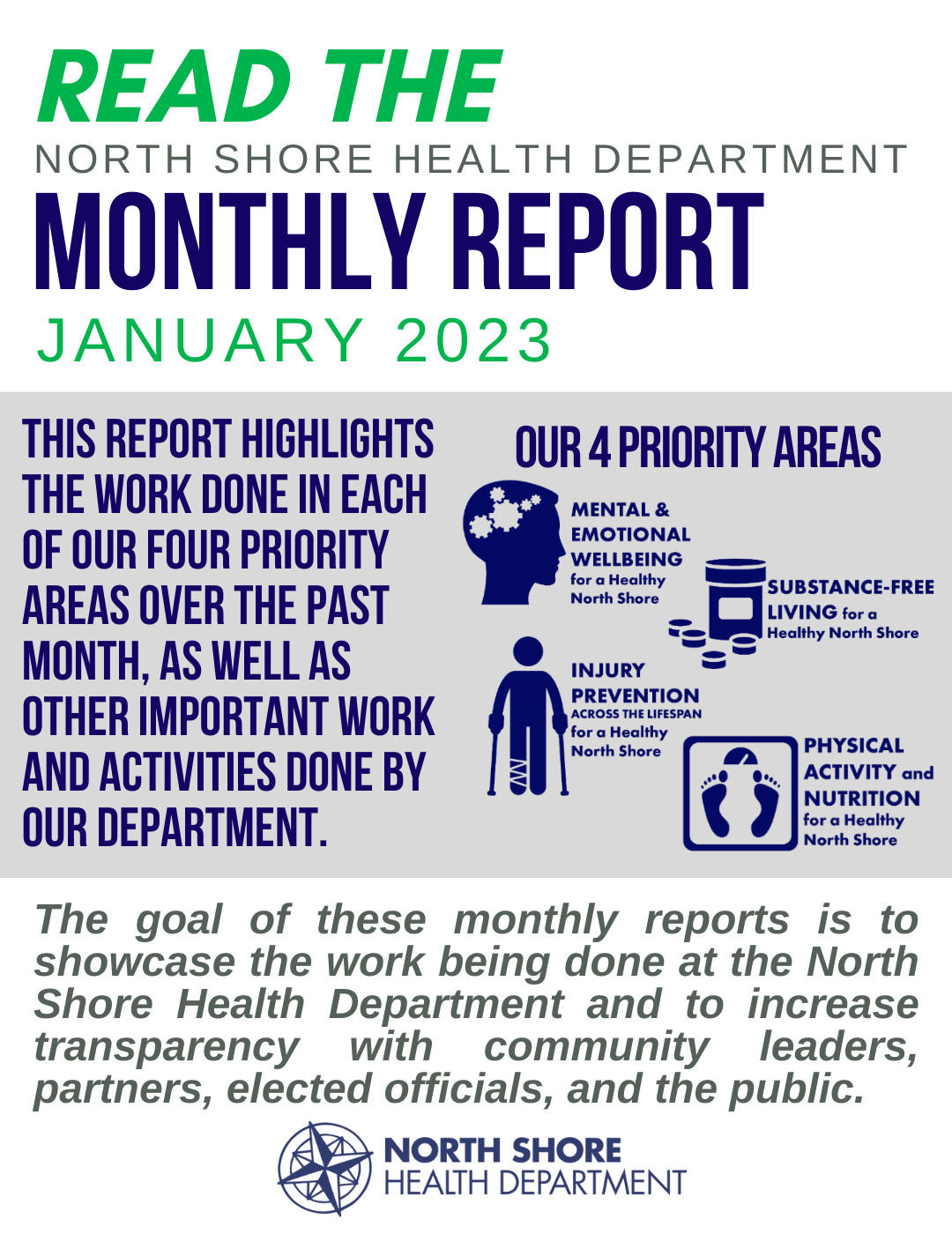 READ THE
NORTH SHORE HEALTH DEPARTMENT
MONTHLY REPORT
JANUARY 2023

THIS REPORT HIGHLIGHTS THE WORK DONE IN EACH OF OUR FOUR PRIORITY AREAS OVER THE PAST MONTH, AS WELL AS OTHER IMPORTANT WORK AND ACTIVITIES DONE BY OUR DEPARTMENT.

OUR 4 PRIORITY AREAS

MENTAL & EMOTIONAL WELLBEING for a Healthy North Shore

SUBSTANCE-FREE LIVING for a Healthy North Shore

INJURY PREVENTION ACROSS THE LIFESPAN for a Healthy North Shore

PHYSICAL ACTIVITY and NUTRITION for a Healthy North Shore

The goal of these monthly reports is to showcase the work being done at the North Shore Health Department and to increase transparency with community leaders, partners, elected officials, and the public.

NORTH SHORE
HEALTH DEPARTMENT